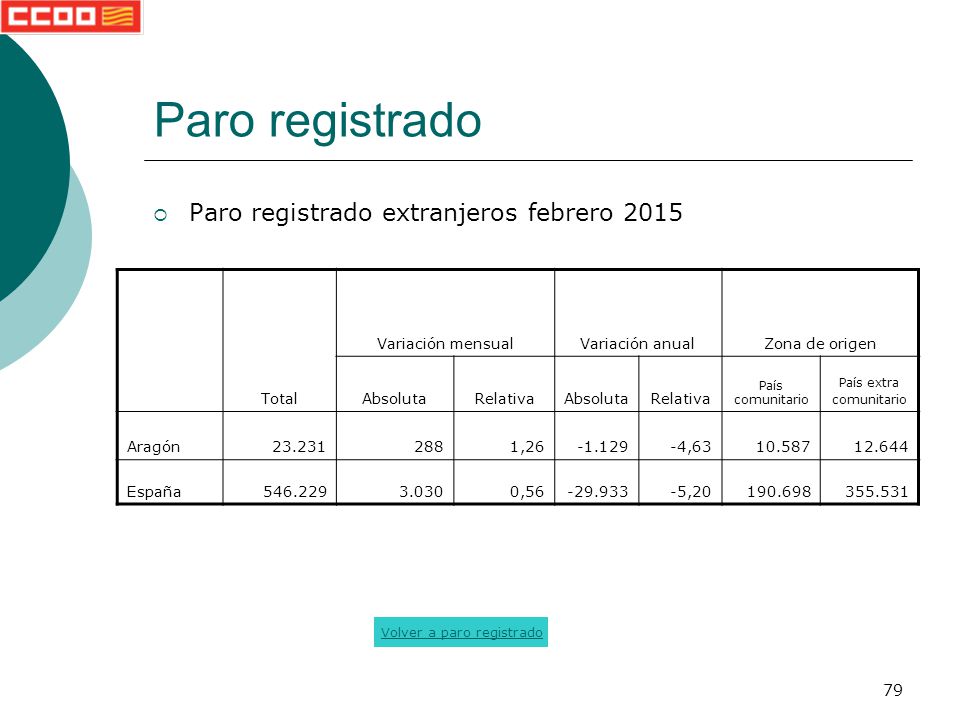 CCOO

Paro registrado

Paro registrado extranjeros febrero 2015

| | Total | Variación mensual Absoluta | Variación mensual Relativa | Variación anual Absoluta | Variación anual Relativa | Zona de origen País comunitario | Zona de origen País extra comunitario |
|---|---|---|---|---|---|---|---|
| Aragón | 23.231 | 288 | 1,26 | -1.129 | -4,63 | 10.587 | 12.644 |
| España | 546.229 | 3.030 | 0,56 | -29.933 | -5,20 | 190.698 | 355.531 |

Volver a paro registrado

79